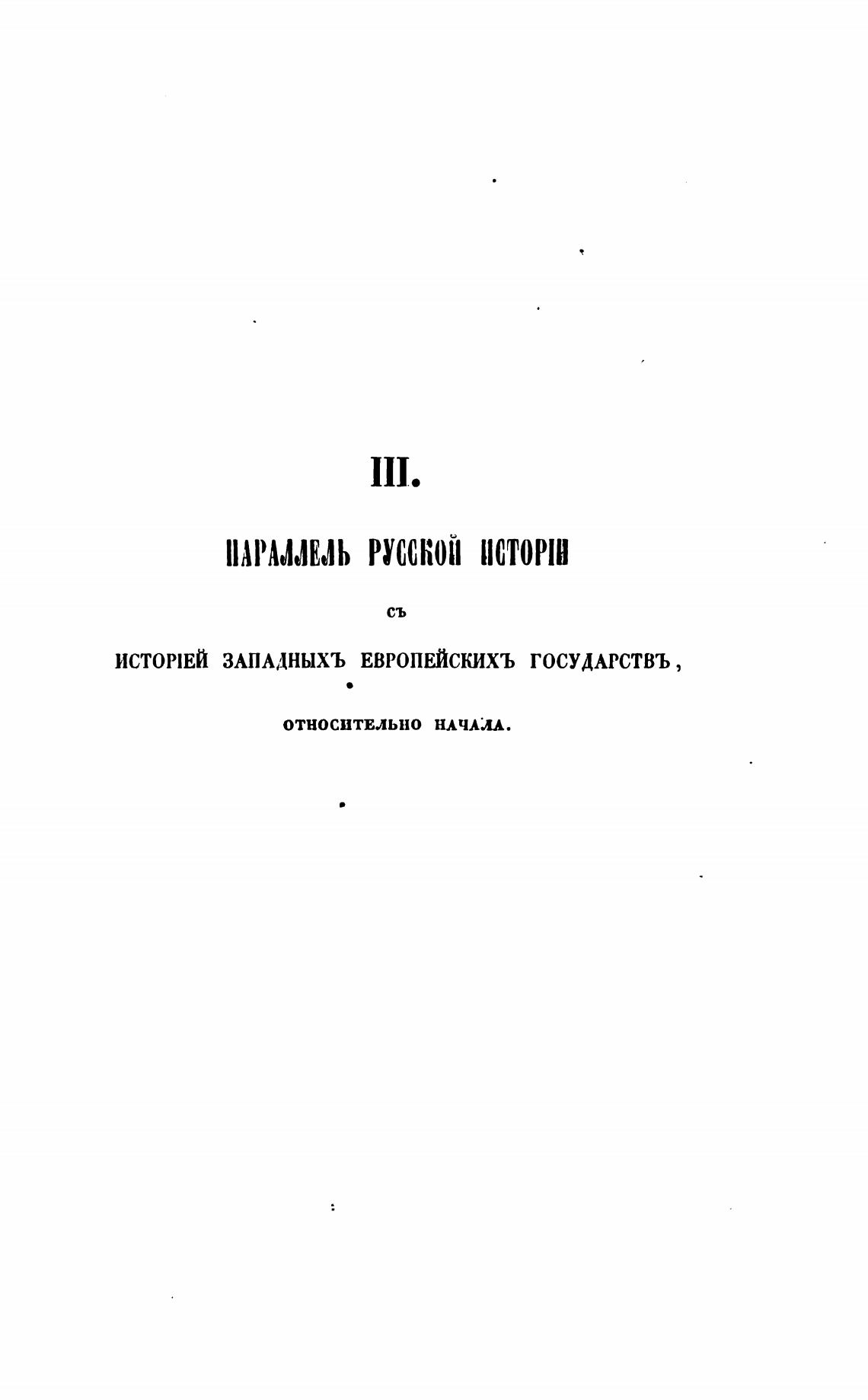 III.

ПАРАЛЛЕЛЬ РУССКОЙ ИСТОРІИ

СЪ

ИСТОРІЕЙ ЗАПАДНЫХЪ ЕВРОПЕЙСКИХЪ ГОСУДАРСТВЪ,

ОТНОСИТЕЛЬНО НАЧАЛА.